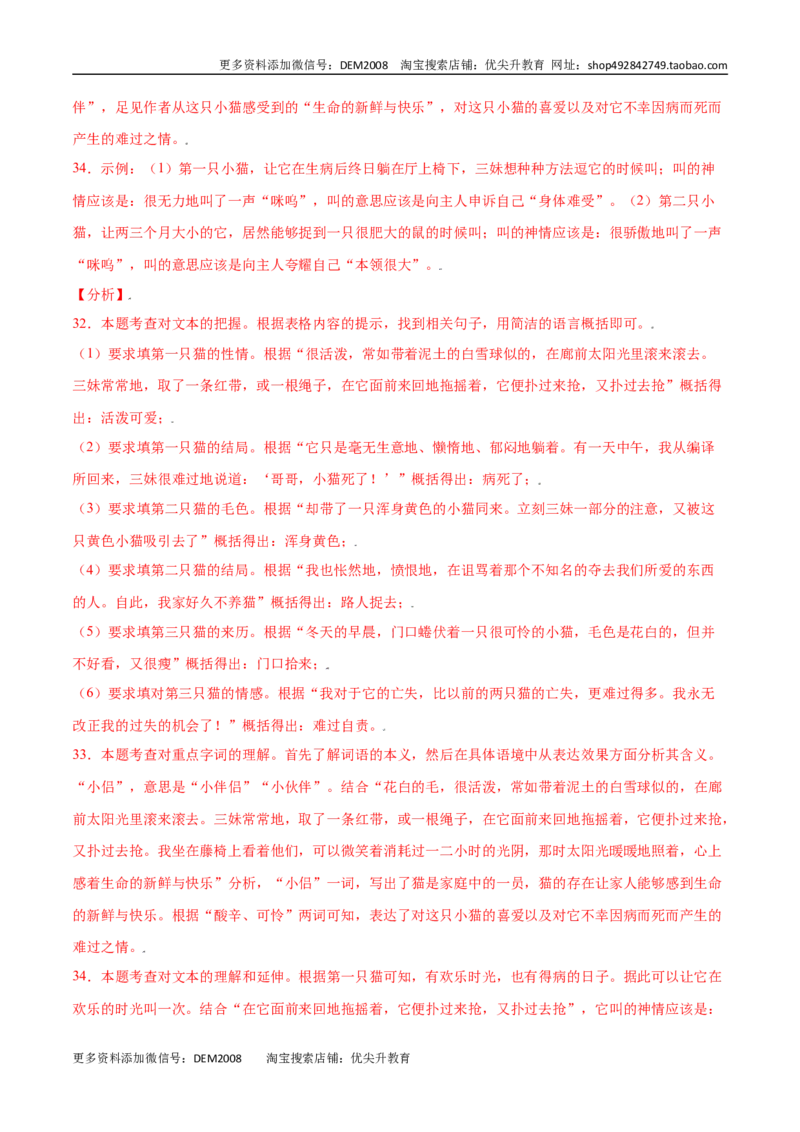 更多资料添加微信号：DEM2008 淘宝搜索店铺：优尖升教育 网址：shop492842749.taobao.com

伴”，足见作者从这只小猫感受到的“生命的新鲜与快乐”，对这只小猫的喜爱以及对它不幸因病而死而产生的难过之情。.

34．示例：（1）第一只小猫，让它在生病后终日躺在厅上椅下，三妹想种种方法逗它的时候叫；叫的神情应该是：很无力地叫了一声“咪呜”，叫的意思应该是向主人申诉自己“身体难受”。（2）第二只小猫，让两三个月大小的它，居然能够捉到一只很肥大的鼠的时候叫；叫的神情应该是：很骄傲地叫了一声“咪呜”，叫的意思应该是向主人夸耀自己“本领很大”。.

【分析】.

32．本题考查对文本的把握。根据表格内容的提示，找到相关句子，用简洁的语言概括即可。.

（1）要求填第一只猫的性情。根据“很活泼，常如带着泥土的白雪球似的，在廊前太阳光里滚来滚去。三妹常常地，取了一条红带，或一根绳子，在它面前来回地拖摇着，它便扑过来抢，又扑过去抢”概括得出：活泼可爱；.

（2）要求填第一只猫的结局。根据“它只是毫无生意地、懒惰地、郁闷地躺着。有一天中午，我从编译所回来，三妹很难过地说道：‘哥哥，小猫死了！’”概括得出：病死了；.

（3）要求填第二只猫的毛色。根据“却带了一只浑身黄色的小猫同来。立刻三妹一部分的注意，又被这只黄色小猫吸引去了”概括得出：浑身黄色；.

（4）要求填第二只猫的结局。根据“我也怅然地，愤恨地，在诅骂着那个不知名的夺去我们所爱的东西的人。自此，我家好久不养猫”概括得出：路人捉去；.

（5）要求填第三只猫的来历。根据“冬天的早晨，门口蜷伏着一只很可怜的小猫，毛色是花白的，但并不好看，又很瘦”概括得出：门口拾来；.

（6）要求填对第三只猫的情感。根据“我对于它的亡失，比以前的两只猫的亡失，更难过得多。我永无改正我的过失的机会了！”概括得出：难过自责。.

33．本题考查对重点字词的理解。首先了解词语的本义，然后在具体语境中从表达效果方面分析其含义。“小侣”，意思是“小伴侣”“小伙伴”。结合“花白的毛，很活泼，常如带着泥土的白雪球似的，在廊前太阳光里滚来滚去。三妹常常地，取了一条红带，或一根绳子，在它面前来回地拖摇着，它便扑过来抢，又扑过去抢。我坐在藤椅上看着他们，可以微笑着消耗过一二小时的光阴，那时太阳光暖暖地照着，心上感着生命的新鲜与快乐”分析，“小侣”一词，写出了猫是家庭中的一员，猫的存在让家人能够感到生命的新鲜与快乐。根据“酸辛、可怜”两词可知，表达了对这只小猫的喜爱以及对它不幸因病而死而产生的难过之情。.

34．本题考查对文本的理解和延伸。根据第一只猫可知，有欢乐时光，也有得病的日子。据此可以让它在欢乐的时光叫一次。结合“在它面前来回地拖摇着，它便扑过来抢，又扑过去抢”，它叫的神情应该是：

更多资料添加微信号：DEM2008 淘宝搜索店铺：优尖升教育